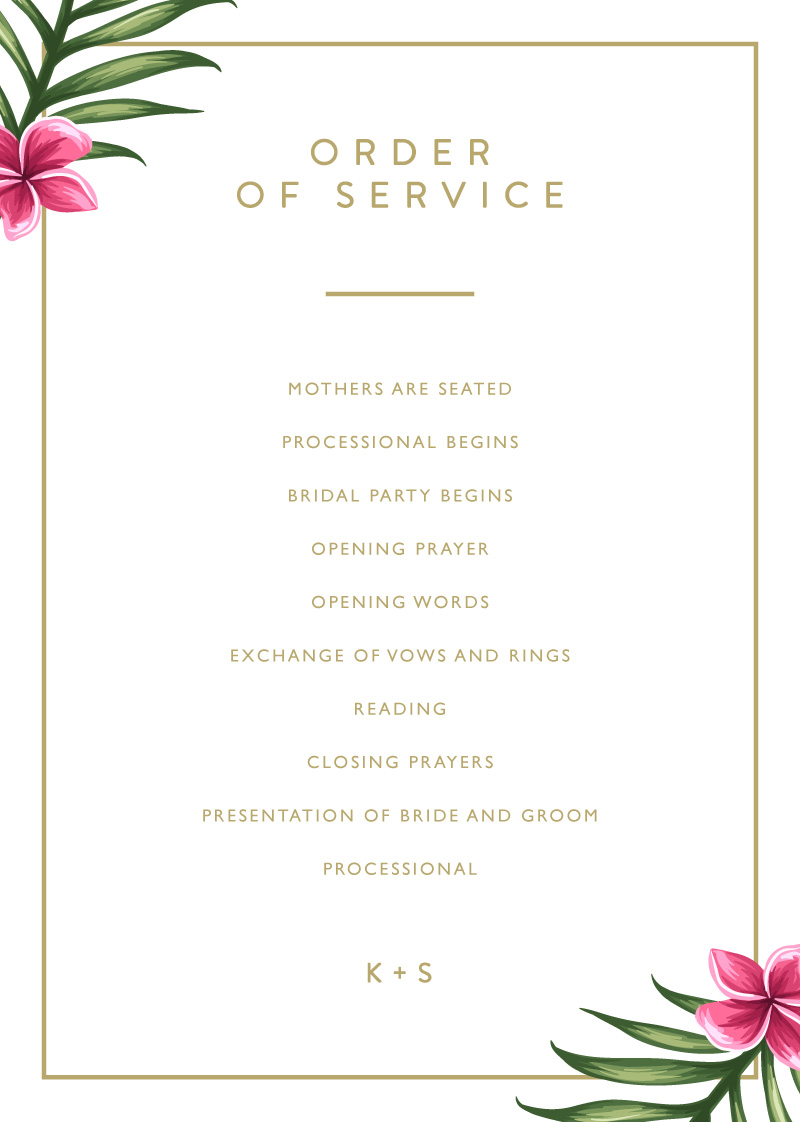 ORDER
OF SERVICE

MOTHERS ARE SEATED

PROCESSIONAL BEGINS

BRIDAL PARTY BEGINS

OPENING PRAYER

OPENING WORDS

EXCHANGE OF VOWS AND RINGS

READING

CLOSING PRAYERS

PRESENTATION OF BRIDE AND GROOM

PROCESSIONAL

K + S